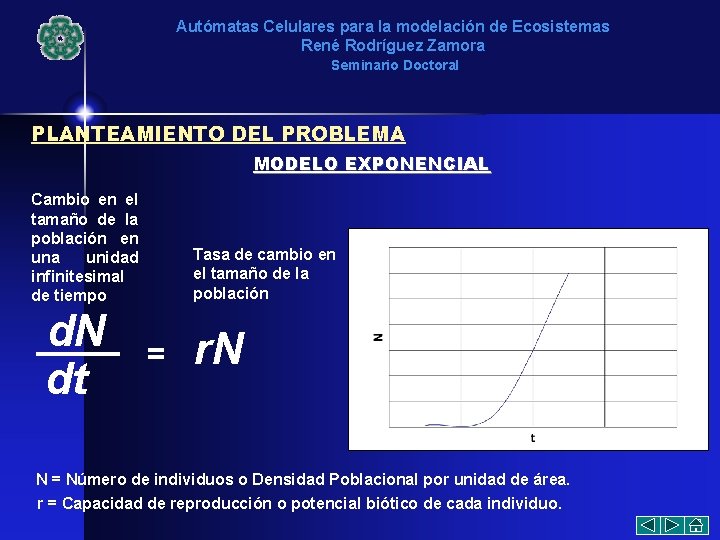 Autómatas Celulares para la modelación de Ecosistemas
René Rodríguez Zamora
Seminario Doctoral

PLANTEAMIENTO DEL PROBLEMA

MODELO EXPONENCIAL

Cambio en el tamaño de la población en una unidad infinitesimal de tiempo

Tasa de cambio en el tamaño de la población

$\frac{dN}{dt} = rN$

N

t

N = Número de individuos o Densidad Poblacional por unidad de área.

r = Capacidad de reproducción o potencial biótico de cada individuo.